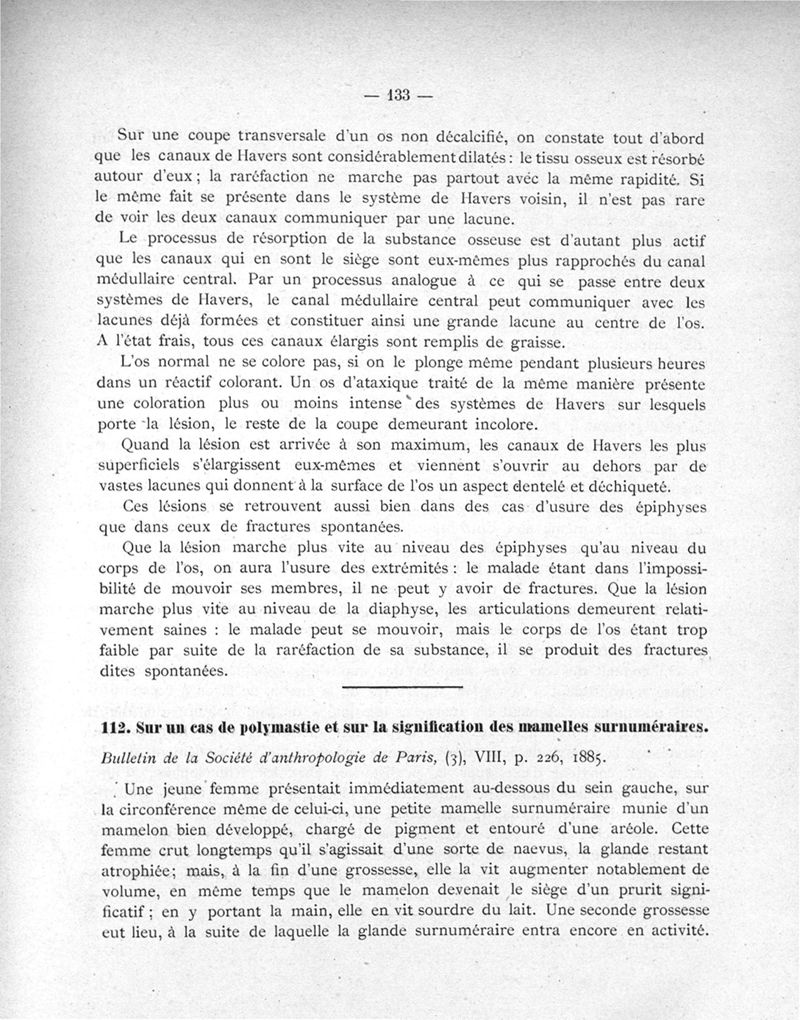 — 133 —

Sur une coupe transversale d'un os non décalcifié, on constate tout d'abord que les canaux de Havers sont considérablement dilatés : le tissu osseux est résorbé autour d'eux ; la raréfaction ne marche pas partout avec la même rapidité. Si le même fait se présente dans le système de Havers voisin, il n'est pas rare de voir les deux canaux communiquer par une lacune.

Le processus de résorption de la substance osseuse est d'autant plus actif que les canaux qui en sont le siège sont eux-mêmes plus rapprochés du canal médullaire central. Par un processus analogue à ce qui se passe entre deux systèmes de Havers, le canal médullaire central peut communiquer avec les lacunes déjà formées et constituer ainsi une grande lacune au centre de l'os. A l'état frais, tous ces canaux élargis sont remplis de graisse.

L'os normal ne se colore pas, si on le plonge même pendant plusieurs heures dans un réactif colorant. Un os d'ataxique traité de la même manière présente une coloration plus ou moins intense des systèmes de Havers sur lesquels porte la lésion, le reste de la coupe demeurant incolore.

Quand la lésion est arrivée à son maximum, les canaux de Havers les plus superficiels s'élargissent eux-mêmes et viennent s'ouvrir au dehors par de vastes lacunes qui donnent à la surface de l'os un aspect dentelé et déchiqueté.

Ces lésions se retrouvent aussi bien dans des cas d'usure des épiphyses que dans ceux de fractures spontanées.

Que la lésion marche plus vite au niveau des épiphyses qu'au niveau du corps de l'os, on aura l'usure des extrémités : le malade étant dans l'impossibilité de mouvoir ses membres, il ne peut y avoir de fractures. Que la lésion marche plus vite au niveau de la diaphyse, les articulations demeurent relativement saines : le malade peut se mouvoir, mais le corps de l'os étant trop faible par suite de la raréfaction de sa substance, il se produit des fractures dites spontanées.

112. Sur un cas de polymastie et sur la signification des mamelles surnuméraires.

Bulletin de la Société d'anthropologie de Paris, (3), VIII, p. 226, 1885.

Une jeune femme présentait immédiatement au-dessous du sein gauche, sur la circonférence même de celui-ci, une petite mamelle surnuméraire munie d'un mamelon bien développé, chargé de pigment et entouré d'une aréole. Cette femme crut longtemps qu'il s'agissait d'une sorte de naevus, la glande restant atrophiée; mais, à la fin d'une grossesse, elle la vit augmenter notablement de volume, en même temps que le mamelon devenait le siège d'un prurit significatif ; en y portant la main, elle en vit sourdre du lait. Une seconde grossesse eut lieu, à la suite de laquelle la glande surnuméraire entra encore en activité.